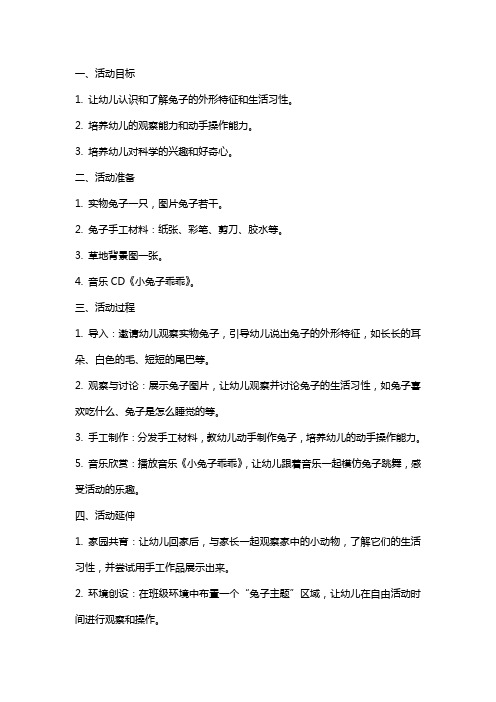 一、活动目标

1. 让幼儿认识和了解兔子的外形特征和生活习性。

2. 培养幼儿的观察能力和动手操作能力。

3. 培养幼儿对科学的兴趣和好奇心。

二、活动准备

1. 实物兔子一只，图片兔子若干。

2. 兔子手工材料：纸张、彩笔、剪刀、胶水等。

3. 草地背景图一张。

4. 音乐 CD《小兔子乖乖》。

三、活动过程

1. 导入：邀请幼儿观察实物兔子，引导幼儿说出兔子的外形特征，如长长的耳朵、白色的毛、短短的尾巴等。

2. 观察与讨论：展示兔子图片，让幼儿观察并讨论兔子的生活习性，如兔子喜欢吃什么、兔子是怎么睡觉的等。

3. 手工制作：分发手工材料，教幼儿动手制作兔子，培养幼儿的动手操作能力。

5. 音乐欣赏：播放音乐《小兔子乖乖》，让幼儿跟着音乐一起模仿兔子跳舞，感受活动的乐趣。

四、活动延伸

1. 家园共育：让幼儿回家后，与家长一起观察家中的小动物，了解它们的生活习性，并尝试用手工作品展示出来。

2. 环境创设：在班级环境中布置一个“兔子主题”区域，让幼儿在自由活动时间进行观察和操作。